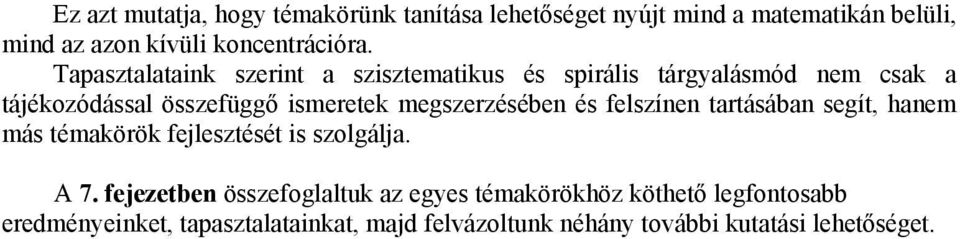 Ez azt mutatja, hogy témakörünk tanítása lehetőséget nyújt mind a matematikán belüli, mind az azon kívüli koncentrációra.

Tapasztalataink szerint a szisztematikus és spirális tárgyalásmód nem csak a tájékozódással összefüggő ismeretek megszerzésében és felszínen tartásában segít, hanem más témakörök fejlesztését is szolgálja.

A 7. fejezetben összefoglaltuk az egyes témakörökhöz köthető legfontosabb eredményeinket, tapasztalatainkat, majd felvázoltunk néhány további kutatási lehetőséget.